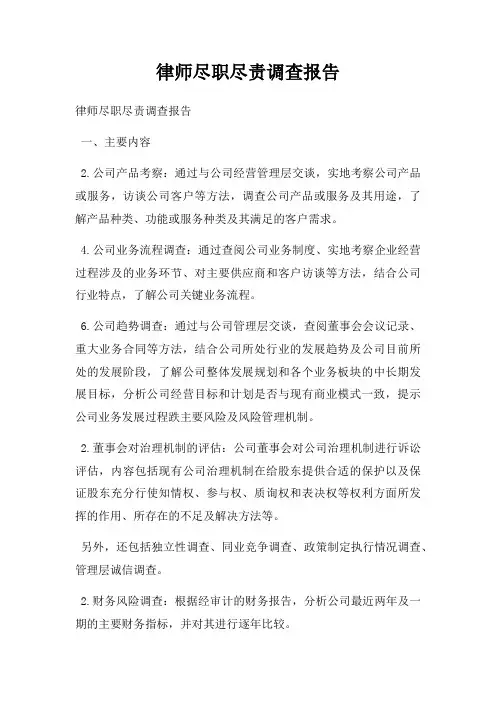 律师尽职尽责调查报告

律师尽职尽责调查报告

一、主要内容

2.公司产品考察：通过与公司经营管理层交谈，实地考察公司产品或服务，访谈公司客户等方法，调查公司产品或服务及其用途，了解产品种类、功能或服务种类及其满足的客户需求。

4.公司业务流程调查：通过查阅公司业务制度、实地考察企业经营过程涉及的业务环节、对主要供应商和客户访谈等方法，结合公司行业特点，了解公司关键业务流程。

6.公司趋势调查：通过与公司管理层交谈，查阅董事会会议记录、重大业务合同等方法，结合公司所处行业的发展趋势及公司目前所处的发展阶段，了解公司整体发展规划和各个业务板块的中长期发展目标，分析公司经营目标和计划是否与现有商业模式一致，提示公司业务发展过程跌主要风险及风险管理机制。

2.董事会对治理机制的评估：公司董事会对公司治理机制进行诉讼评估，内容包括现有公司治理机制在给股东提供合适的保护以及保证股东充分行使知情权、参与权、质询权和表决权等权利方面所发挥的作用、所存在的不足及解决方法等。

另外，还包括独立性调查、同业竞争调查、政策制定执行情况调查、管理层诚信调查。

2.财务风险调查：根据经审计的财务报告，分析公司最近两年及一期的主要财务指标，并对其进行逐年比较。